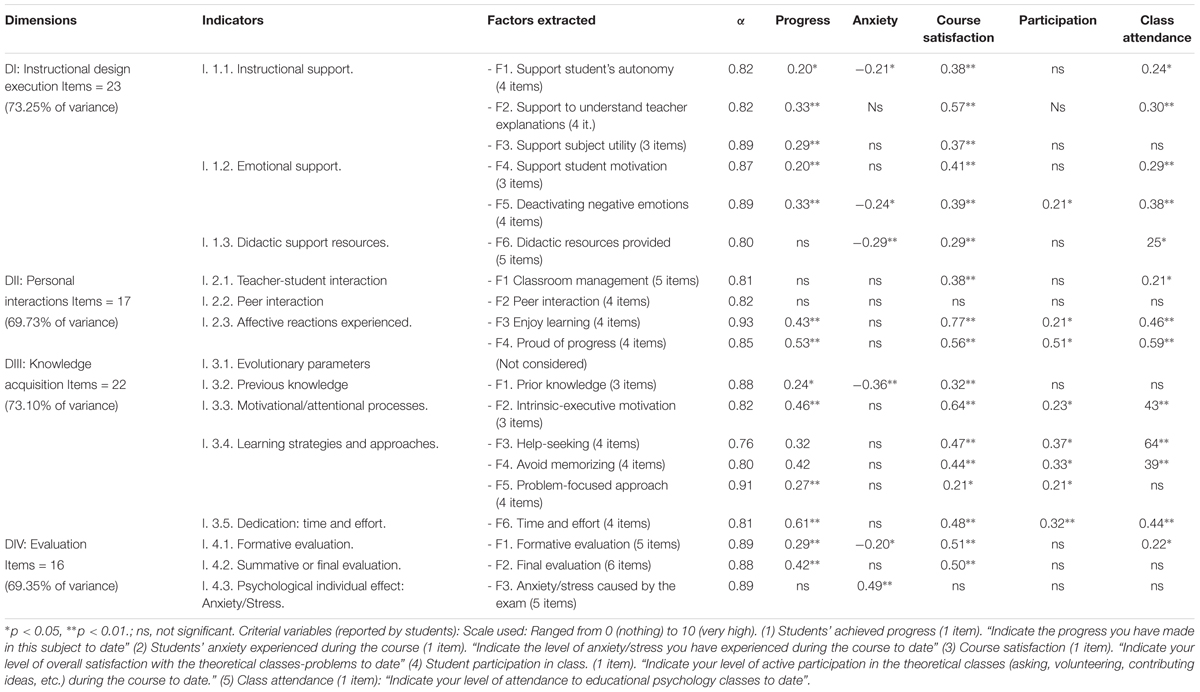 | Dimensions | Indicators | Factors extracted | α | Progress | Anxiety | Course satisfaction | Participation | Class attendance |
|---|---|---|---|---|---|---|---|---|
| DI: Instructional design execution Items = 23 (73.25% of variance) | I. 1.1. Instructional support. | - F1. Support student's autonomy (4 items) | 0.82 | 0.20* | −0.21* | 0.38** | ns | 0.24* |
| | | - F2. Support to understand teacher explanations (4 it.) | 0.82 | 0.33** | Ns | 0.57** | Ns | 0.30** |
| | | - F3. Support subject utility (3 items) | 0.89 | 0.29** | ns | 0.37** | ns | ns |
| | I. 1.2. Emotional support. | - F4. Support student motivation (3 items) | 0.87 | 0.20** | ns | 0.41** | ns | 0.29** |
| | | - F5. Deactivating negative emotions (4 items) | 0.89 | 0.33** | −0.24* | 0.39** | 0.21* | 0.38** |
| | I. 1.3. Didactic support resources. | - F6. Didactic resources provided (5 items) | 0.80 | ns | −0.29** | 0.29** | ns | 25* |
| DII: Personal interactions Items = 17 (69.73% of variance) | I. 2.1. Teacher-student interaction | - F1 Classroom management (5 items) | 0.81 | ns | ns | 0.38** | ns | 0.21* |
| | I. 2.2. Peer interaction | - F2 Peer interaction (4 items) | 0.82 | ns | ns | ns | ns | ns |
| | I. 2.3. Affective reactions experienced. | - F3 Enjoy learning (4 items) | 0.93 | 0.43** | ns | 0.77** | 0.21* | 0.46** |
| | | - F4. Proud of progress (4 items) | 0.85 | 0.53** | ns | 0.56** | 0.51* | 0.59** |
| DIII: Knowledge acquisition Items = 22 (73.10% of variance) | I. 3.1. Evolutionary parameters | (Not considered) | | | | | | |
| | I. 3.2. Previous knowledge | - F1. Prior knowledge (3 items) | 0.88 | 0.24* | −0.36** | 0.32** | ns | ns |
| | I. 3.3. Motivational/attentional processes. | - F2. Intrinsic-executive motivation (3 items) | 0.82 | 0.46** | ns | 0.64** | 0.23* | 43** |
| | I. 3.4. Learning strategies and approaches. | - F3. Help-seeking (4 items) | 0.76 | 0.32 | ns | 0.47** | 0.37* | 64** |
| | | - F4. Avoid memorizing (4 items) | 0.80 | 0.42 | ns | 0.44** | 0.33* | 39** |
| | | - F5. Problem-focused approach (4 items) | 0.91 | 0.27** | ns | 0.21* | 0.21* | ns |
| | I. 3.5. Dedication: time and effort. | - F6. Time and effort (4 items) | 0.81 | 0.61** | ns | 0.48** | 0.32** | 0.44** |
| DIV: Evaluation Items = 16 (69.35% of variance) | I. 4.1. Formative evaluation. | - F1. Formative evaluation (5 items) | 0.89 | 0.29** | −0.20* | 0.51** | ns | 0.22* |
| | I. 4.2. Summative or final evaluation. | - F2. Final evaluation (6 items) | 0.88 | 0.42** | ns | 0.50** | ns | ns |
| | I. 4.3. Psychological individual effect: Anxiety/Stress. | - F3. Anxiety/stress caused by the exam (5 items) | 0.89 | ns | 0.49** | ns | ns | ns |

*p < 0.05, **p < 0.01.; ns, not significant. Criterial variables (reported by students): Scale used: Ranged from 0 (nothing) to 10 (very high). (1) Students' achieved progress (1 item). "Indicate the progress you have made in this subject to date" (2) Students' anxiety experienced during the course (1 item). "Indicate the level of anxiety/stress you have experienced during the course to date" (3) Course satisfaction (1 item). "Indicate your level of overall satisfaction with the theoretical classes-problems to date" (4) Student participation in class. (1 item). "Indicate your level of active participation in the theoretical classes (asking, volunteering, contributing ideas, etc.) during the course to date." (5) Class attendance (1 item): "Indicate your level of attendance to educational psychology classes to date".